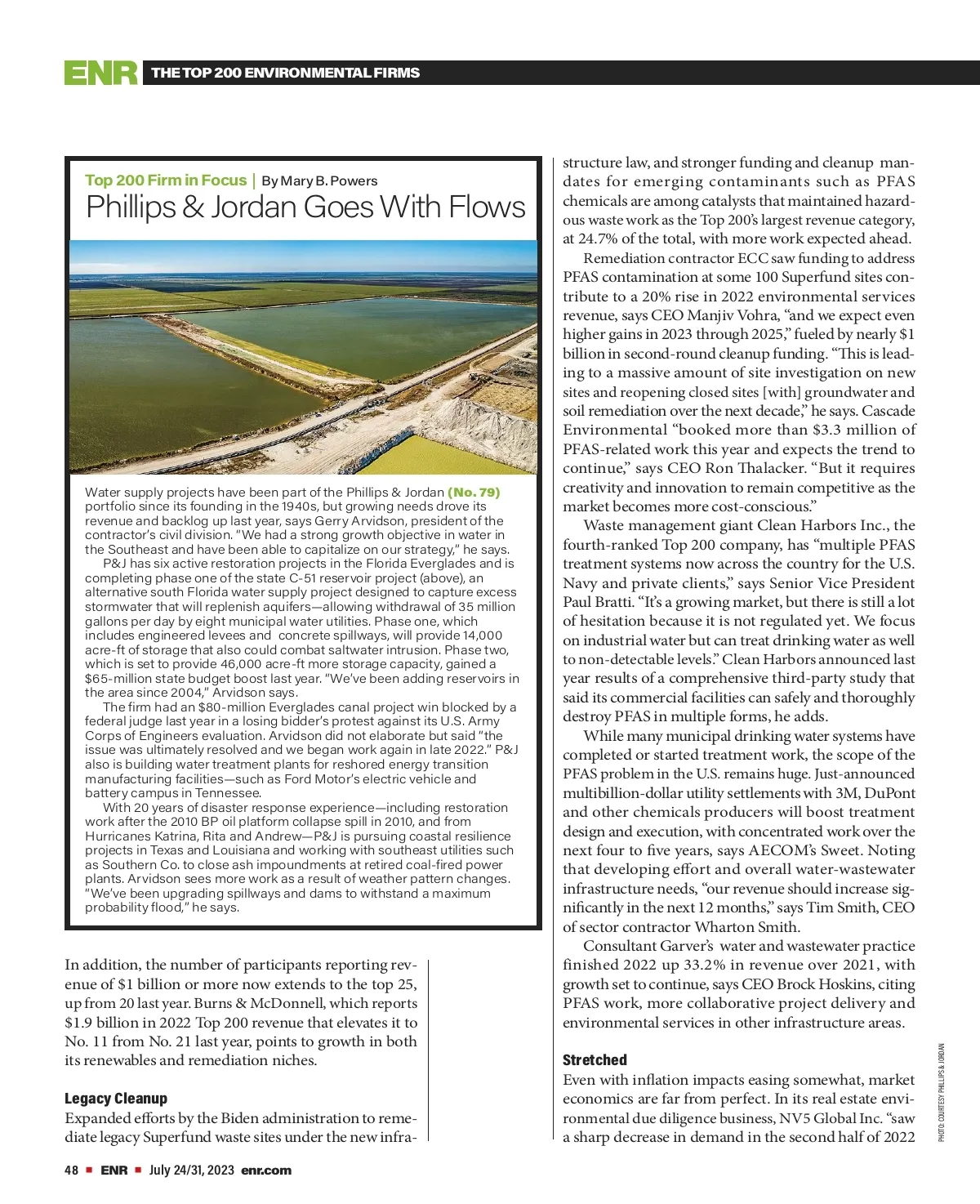 ENR THE TOP 200 ENVIRONMENTAL FIRMS

Top 200 Firm in Focus | By Mary B. Powers
Phillips & Jordan Goes With Flows

Water supply projects have been part of the Phillips & Jordan (No. 79) portfolio since its founding in the 1940s, but growing needs drove its revenue and backlog up last year, says Gerry Arvidson, president of the contractor's civil division. "We had a strong growth objective in water in the Southeast and have been able to capitalize on our strategy," he says.

P&J has six active restoration projects in the Florida Everglades and is completing phase one of the state C-51 reservoir project (above), an alternative south Florida water supply project designed to capture excess stormwater that will replenish aquifers—allowing withdrawal of 35 million gallons per day by eight municipal water utilities. Phase one, which includes engineered levees and concrete spillways, will provide 14,000 acre-ft of storage that also could combat saltwater intrusion. Phase two, which is set to provide 46,000 acre-ft more storage capacity, gained a $65-million state budget boost last year. "We've been adding reservoirs in the area since 2004," Arvidson says.

The firm had an $80-million Everglades canal project win blocked by a federal judge last year in a losing bidder's protest against its U.S. Army Corps of Engineers evaluation. Arvidson did not elaborate but said "the issue was ultimately resolved and we began work again in late 2022." P&J also is building water treatment plants for reshored energy transition manufacturing facilities—such as Ford Motor's electric vehicle and battery campus in Tennessee.

With 20 years of disaster response experience—including restoration work after the 2010 BP oil platform collapse spill in 2010, and from Hurricanes Katrina, Rita and Andrew—P&J is pursuing coastal resilience projects in Texas and Louisiana and working with southeast utilities such as Southern Co. to close ash impoundments at retired coal-fired power plants. Arvidson sees more work as a result of weather pattern changes. "We've been upgrading spillways and dams to withstand a maximum probability flood," he says.

In addition, the number of participants reporting revenue of $1 billion or more now extends to the top 25, up from 20 last year. Burns & McDonnell, which reports $1.9 billion in 2022 Top 200 revenue that elevates it to No. 11 from No. 21 last year, points to growth in both its renewables and remediation niches.

Legacy Cleanup
Expanded efforts by the Biden administration to remediate legacy Superfund waste sites under the new infrastructure law, and stronger funding and cleanup mandates for emerging contaminants such as PFAS chemicals are among catalysts that maintained hazardous waste work as the Top 200's largest revenue category, at 24.7% of the total, with more work expected ahead.

Remediation contractor ECC saw funding to address PFAS contamination at some 100 Superfund sites contribute to a 20% rise in 2022 environmental services revenue, says CEO Manjiv Vohra, "and we expect even higher gains in 2023 through 2025," fueled by nearly $1 billion in second-round cleanup funding. "This is leading to a massive amount of site investigation on new sites and reopening closed sites [with] groundwater and soil remediation over the next decade," he says. Cascade Environmental "booked more than $3.3 million of PFAS-related work this year and expects the trend to continue," says CEO Ron Thalacker. "But it requires creativity and innovation to remain competitive as the market becomes more cost-conscious."

Waste management giant Clean Harbors Inc., the fourth-ranked Top 200 company, has "multiple PFAS treatment systems now across the country for the U.S. Navy and private clients," says Senior Vice President Paul Bratti. "It's a growing market, but there is still a lot of hesitation because it is not regulated yet. We focus on industrial water but can treat drinking water as well to non-detectable levels." Clean Harbors announced last year results of a comprehensive third-party study that said its commercial facilities can safely and thoroughly destroy PFAS in multiple forms, he adds.

While many municipal drinking water systems have completed or started treatment work, the scope of the PFAS problem in the U.S. remains huge. Just-announced multibillion-dollar utility settlements with 3M, DuPont and other chemicals producers will boost treatment design and execution, with concentrated work over the next four to five years, says AECOM's Sweet. Noting that developing effort and overall water-wastewater infrastructure needs, "our revenue should increase significantly in the next 12 months," says Tim Smith, CEO of sector contractor Wharton Smith.

Consultant Garver's water and wastewater practice finished 2022 up 33.2% in revenue over 2021, with growth set to continue, says CEO Brock Hoskins, citing PFAS work, more collaborative project delivery and environmental services in other infrastructure areas.

Stretched
Even with inflation impacts easing somewhat, market economics are far from perfect. In its real estate environmental due diligence business, NV5 Global Inc. "saw a sharp decrease in demand in the second half of 2022

PHOTO: COURTESY PHILLIPS & JORDAN

48 ■ ENR ■ July 24/31, 2023 enr.com